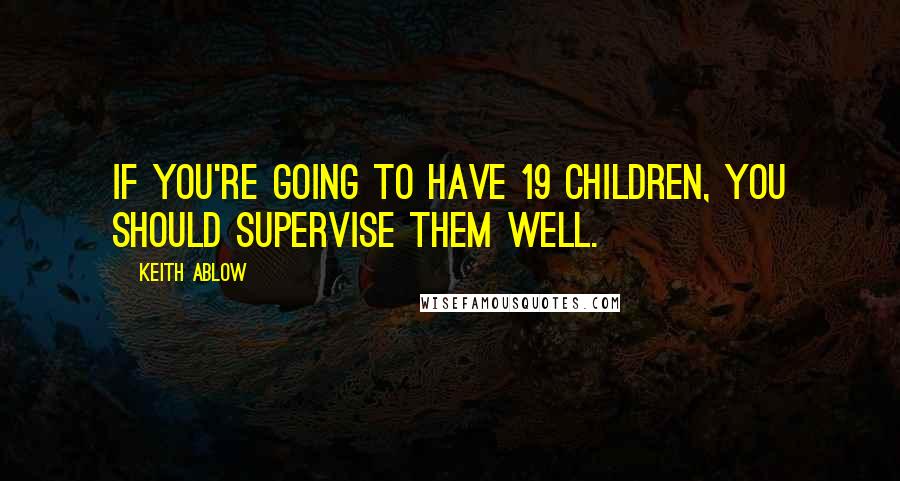 IF YOU'RE GOING TO HAVE 19 CHILDREN, YOU SHOULD SUPERVISE THEM WELL.

KEITH ABLOW

WISEFAMOUSQUOTES.COM